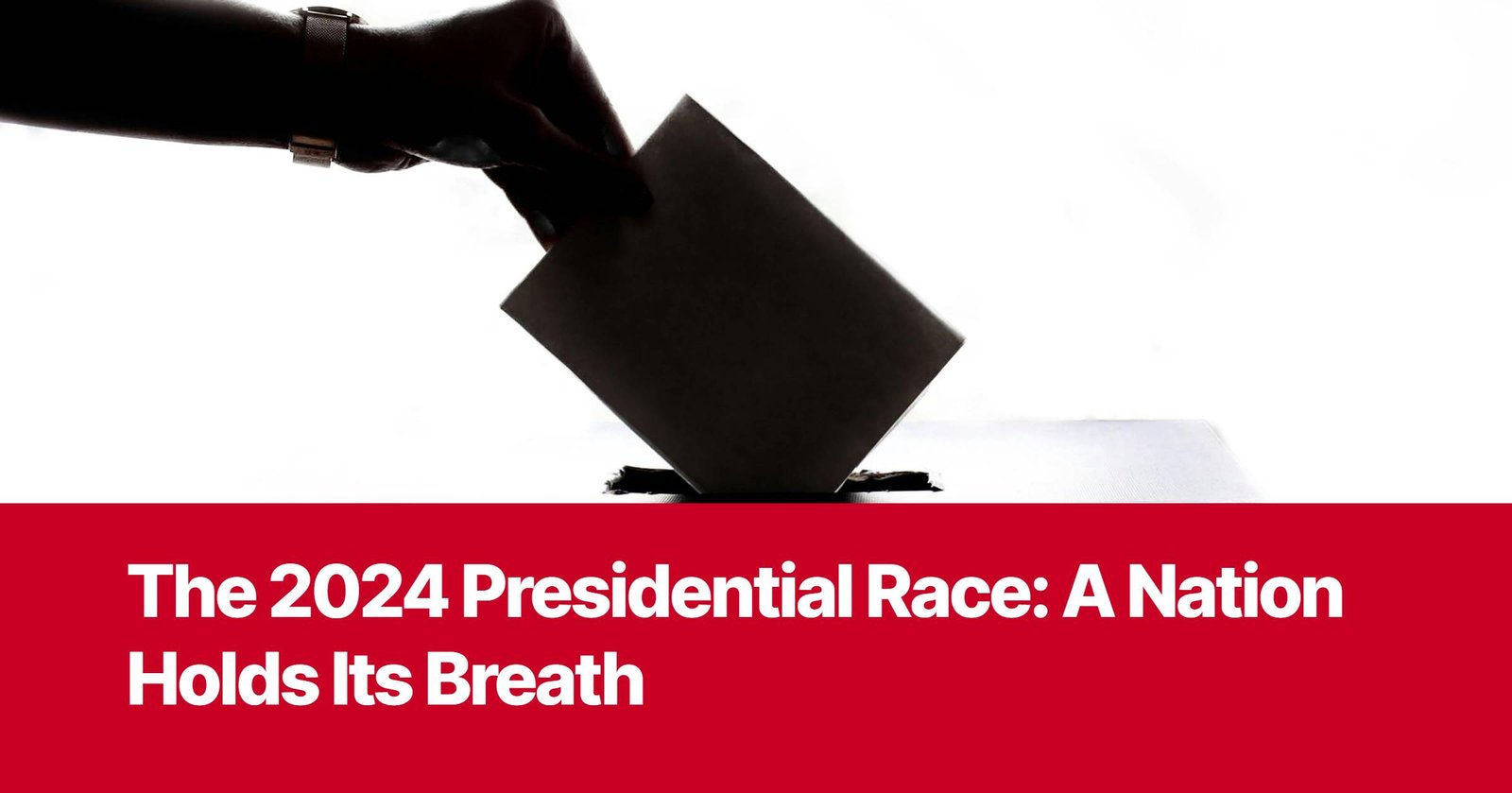 The 2024 Presidential Race: A Nation Holds Its Breath